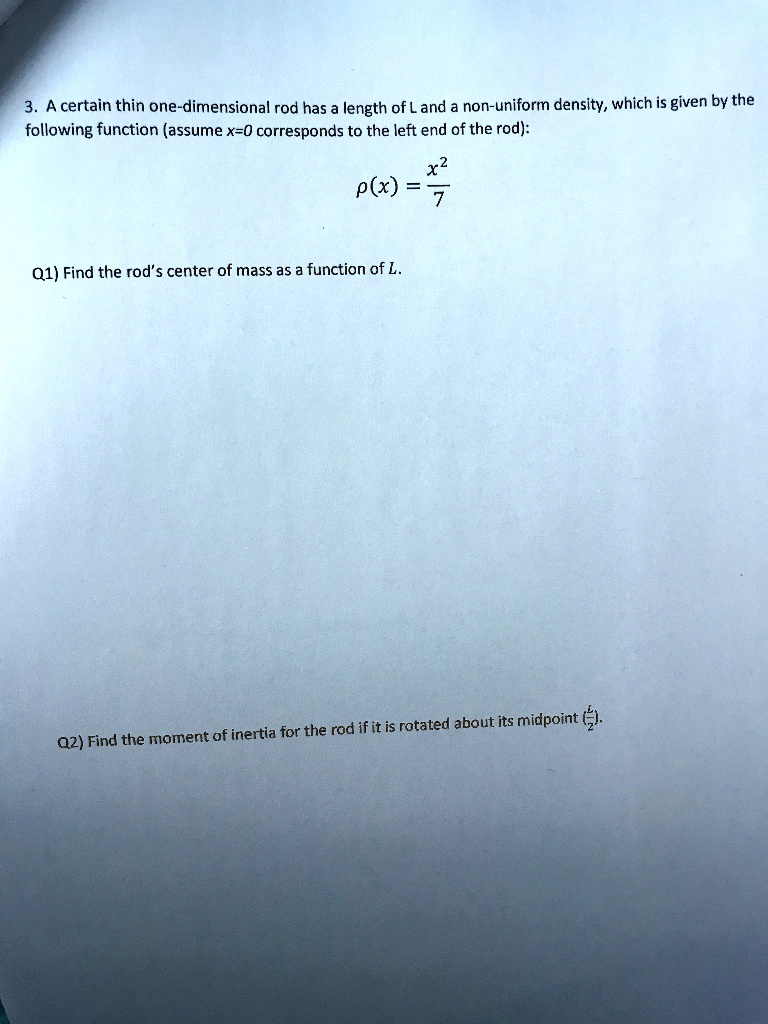 3. A certain thin one-dimensional rod has a length of L and a non-uniform density, which is given by the following function (assume x=0 corresponds to the left end of the rod):

$\rho(x) = \frac{x^2}{7}$

Q1) Find the rod's center of mass as a function of $L$.

Q2) Find the moment of inertia for the rod if it is rotated about its midpoint $(\frac{L}{2})$.